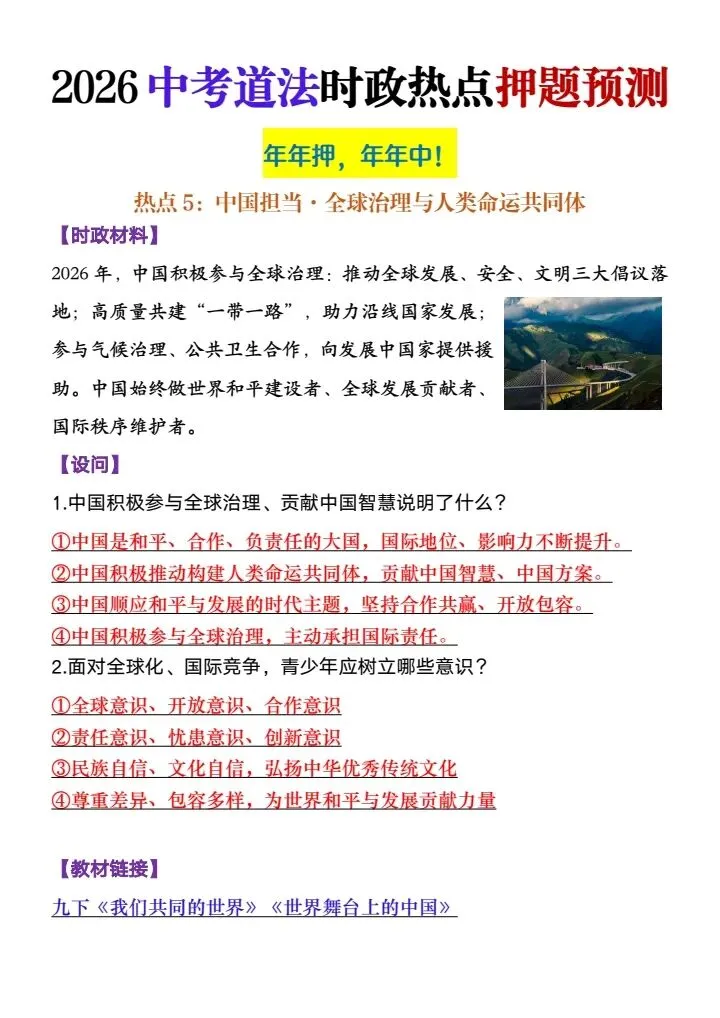 2026 中考道法时政热点押题预测

年年押，年年中！

热点 5：中国担当·全球治理与人类命运共同体

【时政材料】

2026 年，中国积极参与全球治理：推动全球发展、安全、文明三大倡议落地；高质量共建“一带一路”，助力沿线国家发展；参与气候治理、公共卫生合作，向发展中国家提供援助。中国始终做世界和平建设者、全球发展贡献者、国际秩序维护者。

【设问】

1.中国积极参与全球治理、贡献中国智慧说明了什么？

①中国是和平、合作、负责任的大国，国际地位、影响力不断提升。

②中国积极推动构建人类命运共同体，贡献中国智慧、中国方案。

③中国顺应和平与发展的时代主题，坚持合作共赢、开放包容。

④中国积极参与全球治理，主动承担国际责任。

2.面对全球化、国际竞争，青少年应树立哪些意识？

①全球意识、开放意识、合作意识

②责任意识、忧患意识、创新意识

③民族自信、文化自信，弘扬中华优秀传统文化

④尊重差异、包容多样，为世界和平与发展贡献力量

【教材链接】

九下《我们共同的世界》《世界舞台上的中国》